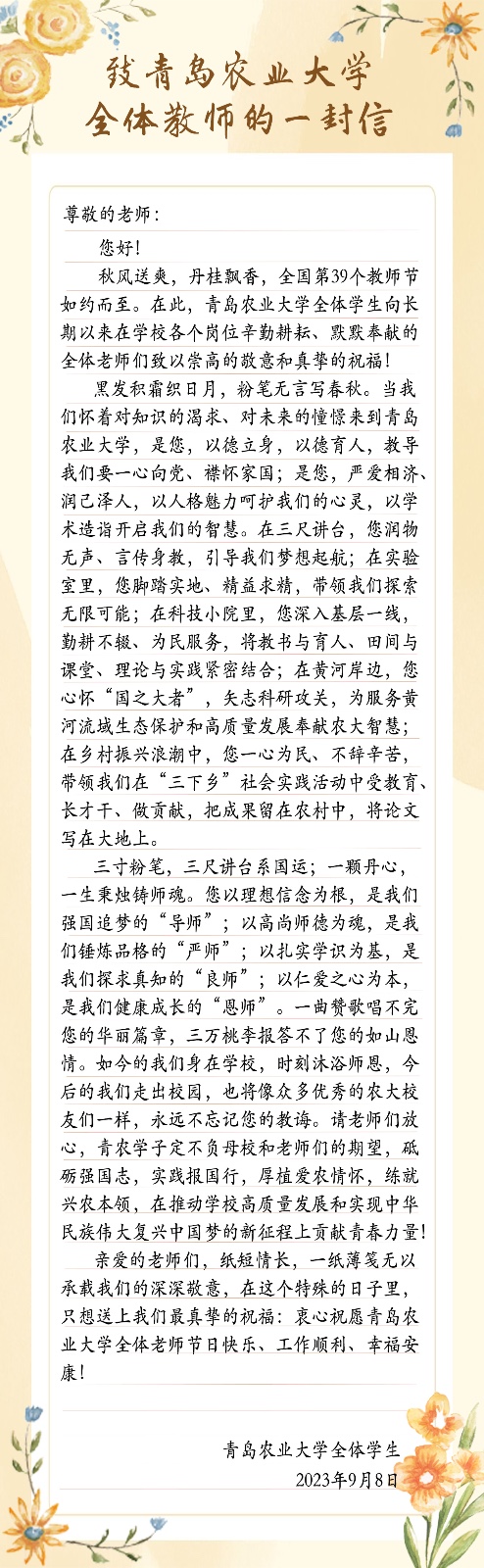 致青岛农业大学
全体教师的一封信

尊敬的老师：

您好！

秋风送爽，丹桂飘香，全国第39个教师节如约而至。在此，青岛农业大学全体学生向长期以来在学校各个岗位辛勤耕耘、默默奉献的全体老师们致以崇高的敬意和真挚的祝福！

黑发积霜织日月，粉笔无言写春秋。当我们怀着对知识的渴求、对未来的憧憬来到青岛农业大学，是您，以德立身，以德育人，教导我们要一心向党、襟怀家国；是您，严爱相济、润己泽人，以人格魅力呵护我们的心灵，以学术造诣开启我们的智慧。在三尺讲台，您润物无声、言传身教，引导我们梦想起航；在实验室里，您脚踏实地、精益求精，带领我们探索无限可能；在科技小院里，您深入基层一线，勤耕不辍、为民服务，将教书与育人、田间与课堂、理论与实践紧密结合；在黄河岸边，您心怀“国之大者”，矢志科研攻关，为服务黄河流域生态保护和高质量发展奉献农大智慧；在乡村振兴浪潮中，您一心为民、不辞辛苦，带领我们在“三下乡”社会实践活动中受教育、长才干、做贡献，把成果留在农村中，将论文写在大地上。

三寸粉笔，三尺讲台系国运；一颗丹心，一生秉烛铸师魂。您以理想信念为根，是我们强国追梦的“导师”；以高尚师德为魂，是我们锤炼品格的“严师”；以扎实学识为基，是我们探求真知的“良师”；以仁爱之心为本，是我们健康成长的“恩师”。一曲赞歌唱不完您的华丽篇章，三万桃李报答不了您的如山恩情。如今的我们身在学校，时刻沐浴师恩，今后的我们走出校园，也将像众多优秀的农大校友们一样，永远不忘记您的教诲。请老师们放心，青农学子定不负母校和老师们的期望，砥砺强国志，实践报国行，厚植爱农情怀，练就兴农本领，在推动学校高质量发展和实现中华民族伟大复兴中国梦的新征程上贡献青春力量！

亲爱的老师们，纸短情长，一纸薄笺无以承载我们的深深敬意，在这个特殊的日子里，只想送上我们最真挚的祝福：衷心祝愿青岛农业大学全体老师节日快乐、工作顺利、幸福安康！

青岛农业大学全体学生
2023年9月8日